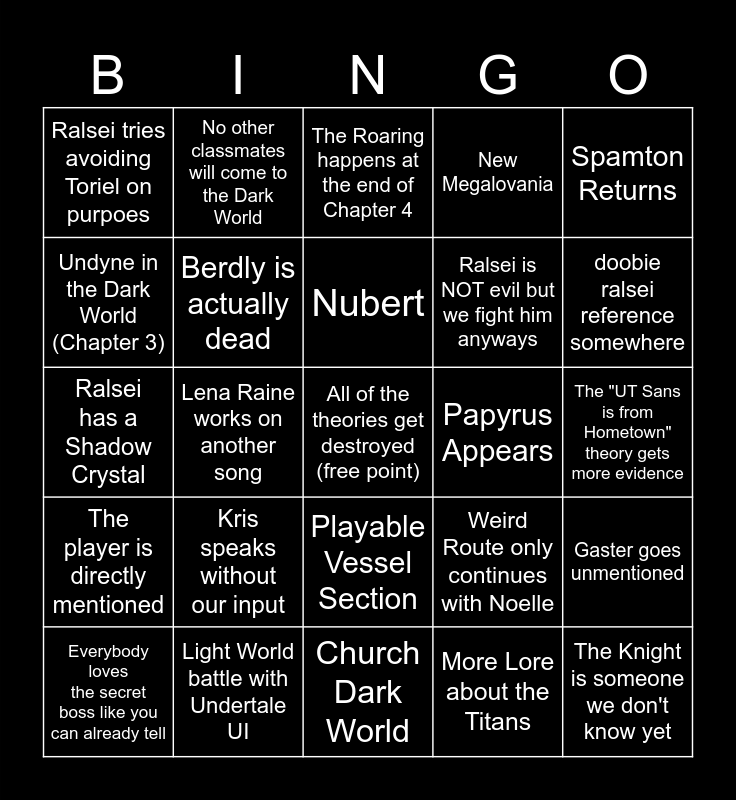 | B | I | N | G | O |
|---|---|---|---|---|
| Ralsei tries avoiding Toriel on purpoes | No other classmates will come to the Dark World | The Roaring happens at the end of Chapter 4 | New Megalovania | Spamton Returns |
| Undyne in the Dark World (Chapter 3) | Berdly is actually dead | Nubert | Ralsei is NOT evil but we fight him anyways | doobie ralsei reference somewhere |
| Ralsei has a Shadow Crystal | Lena Raine works on another song | All of the theories get destroyed (free point) | Papyrus Appears | The "UT Sans is from Hometown" theory gets more evidence |
| The player is directly mentioned | Kris speaks without our input | Playable Vessel Section | Weird Route only continues with Noelle | Gaster goes unmentioned |
| Everybody loves the secret boss like you can already tell | Light World battle with Undertale UI | Church Dark World | More Lore about the Titans | The Knight is someone we don't know yet |